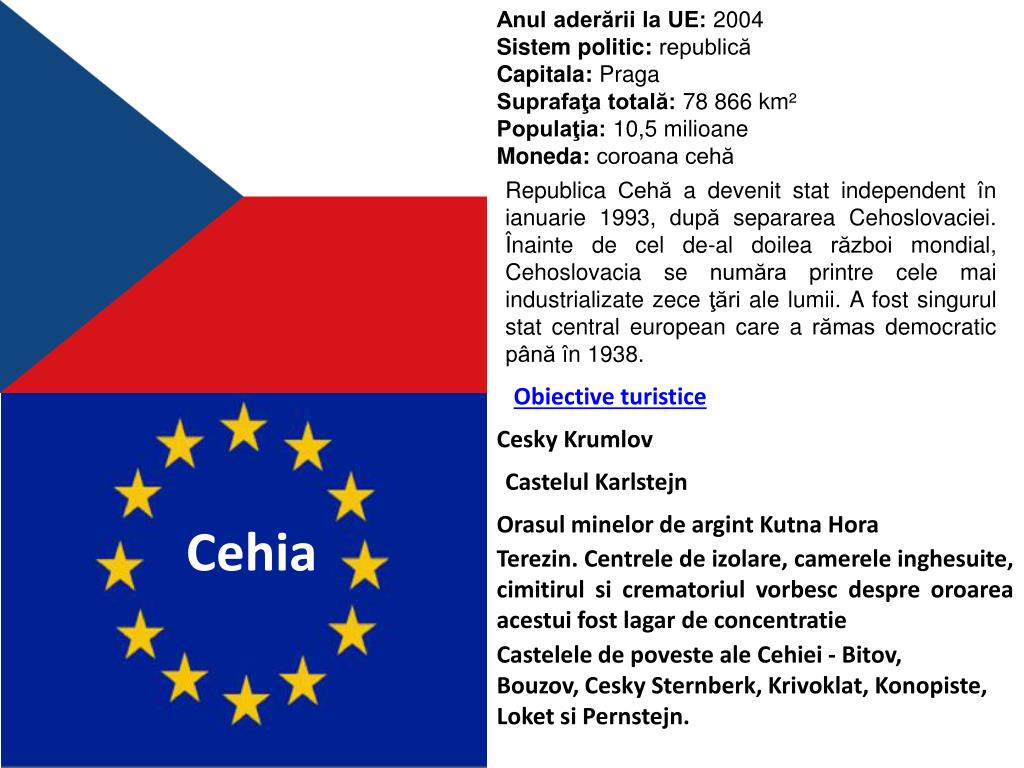 Anul aderării la UE: 2004
Sistem politic: republică
Capitala: Praga
Suprafaţa totală: 78 866 km²
Populaţia: 10,5 milioane
Moneda: coroana cehă

Republica Cehă a devenit stat independent în ianuarie 1993, după separarea Cehoslovaciei. Înainte de cel de-al doilea război mondial, Cehoslovacia se număra printre cele mai industrializate zece ţări ale lumii. A fost singurul stat central european care a rămas democratic până în 1938.

Obiective turistice

Cesky Krumlov

Castelul Karlstejn

Orasul minelor de argint Kutna Hora

Terezin. Centrele de izolare, camerele inghesuite, cimitirul si crematoriul vorbesc despre oroarea acestui fost lagar de concentratie

Castelele de poveste ale Cehiei - Bitov, Bouzov, Cesky Sternberk, Krivoklat, Konopiste, Loket si Pernstejn.

Cehia